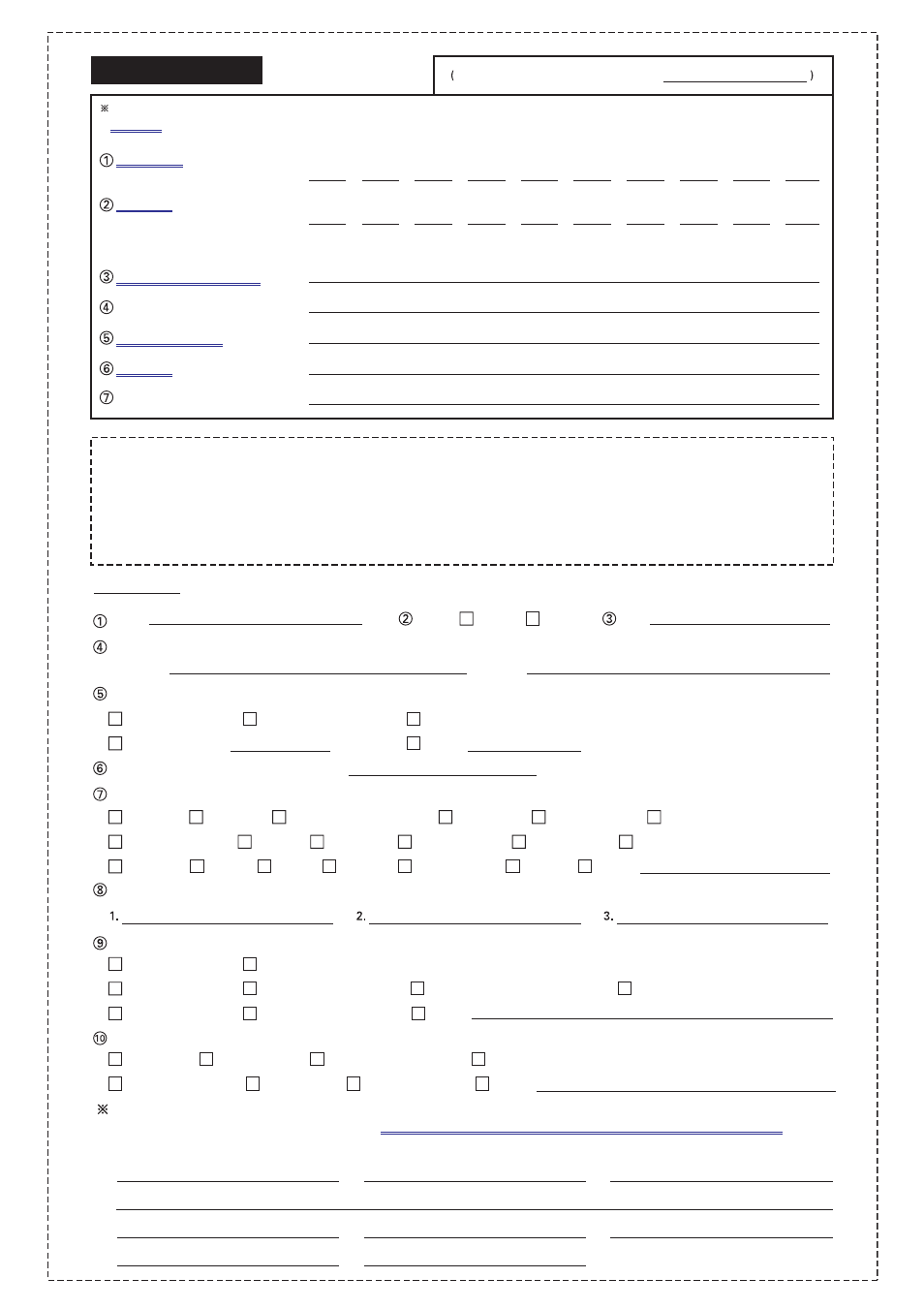 （ ）

※

①

②

③

④

⑤

⑥

⑦

①

②

③

④

⑤

⑥

⑦

⑧

1.

2.

3.

⑨

⑩

※